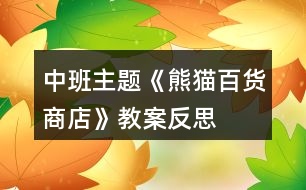 中班主题《熊猫百货商店》教案反思